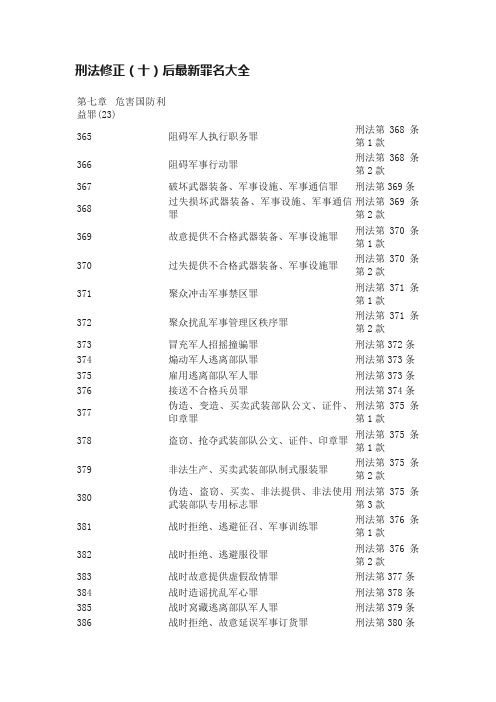 刑法修正（十）后最新罪名大全

第七章　危害国防利益罪(23)

| | | |
|---|---|---|
| 365 | 阻碍军人执行职务罪 | 刑法第 368 条第 1 款 |
| 366 | 阻碍军事行动罪 | 刑法第 368 条第 2 款 |
| 367 | 破坏武器装备、军事设施、军事通信罪 | 刑法第 369 条 |
| 368 | 过失损坏武器装备、军事设施、军事通信罪 | 刑法第 369 条第 2 款 |
| 369 | 故意提供不合格武器装备、军事设施罪 | 刑法第 370 条第 1 款 |
| 370 | 过失提供不合格武器装备、军事设施罪 | 刑法第 370 条第 2 款 |
| 371 | 聚众冲击军事禁区罪 | 刑法第 371 条第 1 款 |
| 372 | 聚众扰乱军事管理区秩序罪 | 刑法第 371 条第 2 款 |
| 373 | 冒充军人招摇撞骗罪 | 刑法第 372 条 |
| 374 | 煽动军人逃离部队罪 | 刑法第 373 条 |
| 375 | 雇用逃离部队军人罪 | 刑法第 373 条 |
| 376 | 接送不合格兵员罪 | 刑法第 374 条 |
| 377 | 伪造、变造、买卖武装部队公文、证件、印章罪 | 刑法第 375 条第 1 款 |
| 378 | 盗窃、抢夺武装部队公文、证件、印章罪 | 刑法第 375 条第 1 款 |
| 379 | 非法生产、买卖武装部队制式服装罪 | 刑法第 375 条第 2 款 |
| 380 | 伪造、盗窃、买卖、非法提供、非法使用武装部队专用标志罪 | 刑法第 375 条第 3 款 |
| 381 | 战时拒绝、逃避征召、军事训练罪 | 刑法第 376 条第 1 款 |
| 382 | 战时拒绝、逃避服役罪 | 刑法第 376 条第 2 款 |
| 383 | 战时故意提供虚假敌情罪 | 刑法第 377 条 |
| 384 | 战时造谣扰乱军心罪 | 刑法第 378 条 |
| 385 | 战时窝藏逃离部队军人罪 | 刑法第 379 条 |
| 386 | 战时拒绝、故意延误军事订货罪 | 刑法第 380 条 |